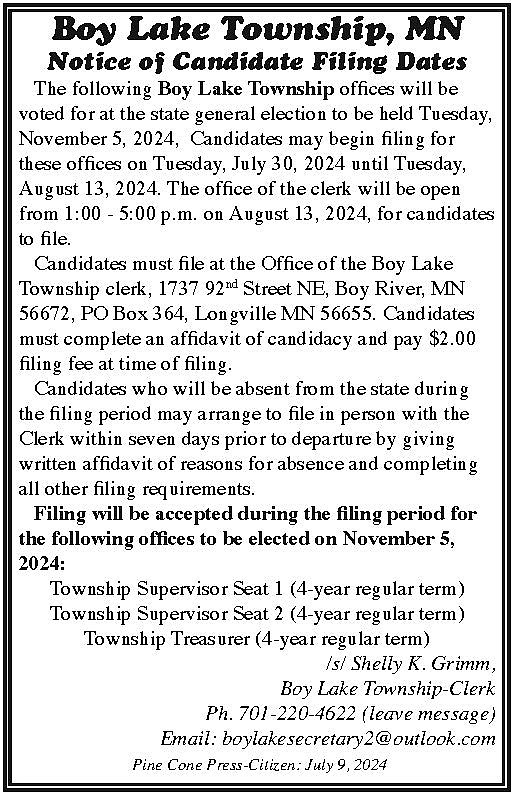 Boy Lake Township, MN
Notice of Candidate Filing Dates

The following Boy Lake Township offices will be voted for at the state general election to be held Tuesday, November 5, 2024, Candidates may begin filing for these offices on Tuesday, July 30, 2024 until Tuesday, August 13, 2024. The office of the clerk will be open from 1:00 - 5:00 p.m. on August 13, 2024, for candidates to file.

Candidates must file at the Office of the Boy Lake Township clerk, 1737 92$^{nd}$ Street NE, Boy River, MN 56672, PO Box 364, Longville MN 56655. Candidates must complete an affidavit of candidacy and pay $2.00 filing fee at time of filing.

Candidates who will be absent from the state during the filing period may arrange to file in person with the Clerk within seven days prior to departure by giving written affidavit of reasons for absence and completing all other filing requirements.

Filing will be accepted during the filing period for the following offices to be elected on November 5, 2024:

Township Supervisor Seat 1 (4-year regular term)
Township Supervisor Seat 2 (4-year regular term)
Township Treasurer (4-year regular term)

/s/ Shelly K. Grimm,
Boy Lake Township-Clerk
Ph. 701-220-4622 (leave message)
Email: boylakesecretary2@outlook.com

Pine Cone Press-Citizen: July 9, 2024